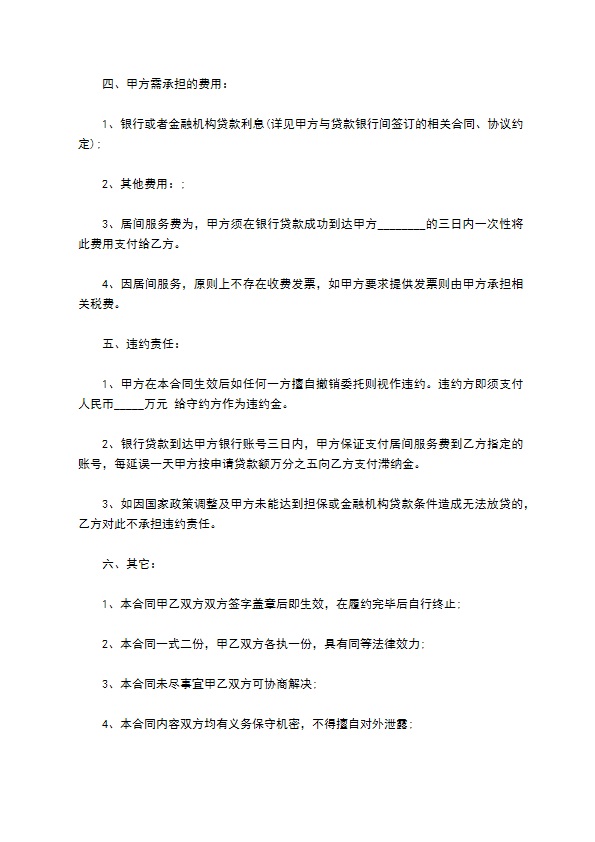 四、甲方需承担的费用：

1、银行或者金融机构贷款利息(详见甲方与贷款银行间签订的相关合同、协议约定)；

2、其他费用：；

3、居间服务费为，甲方须在银行贷款成功到达甲方________的三日内一次性将此费用支付给乙方。

4、因居间服务，原则上不存在收费发票，如甲方要求提供发票则由甲方承担相关税费。

五、违约责任：

1、甲方在本合同生效后如任何一方擅自撤销委托则视作违约。违约方即须支付人民币_____万元 给守约方作为违约金。

2、银行贷款到达甲方银行账号三日内，甲方保证支付居间服务费到乙方指定的账号，每延误一天甲方按申请贷款额万分之五向乙方支付滞纳金。

3、如因国家政策调整及甲方未能达到担保或金融机构贷款条件造成无法放贷的，乙方对此不承担违约责任。

六、其它：

1、本合同甲乙双方双方签字盖章后即生效，在履约完毕后自行终止；

2、本合同一式二份，甲乙双方各执一份，具有同等法律效力；

3、本合同未尽事宜甲乙双方可协商解决；

4、本合同内容双方均有义务保守机密，不得擅自对外泄露；